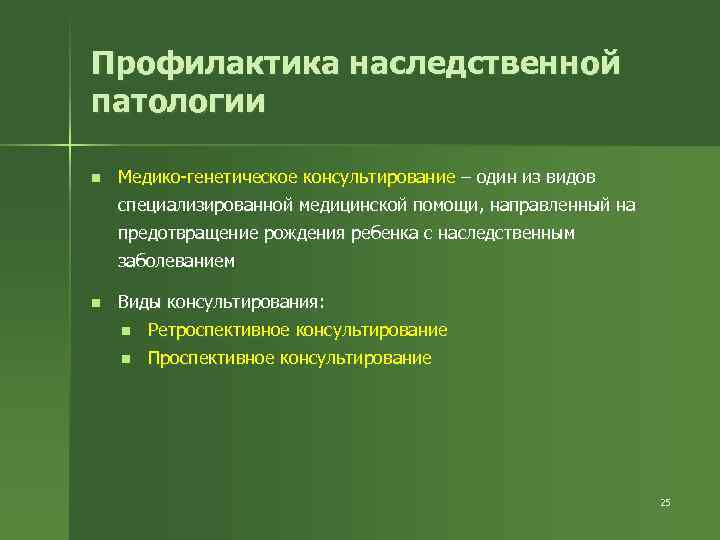 Профилактика наследственной патологии

Медико-генетическое консультирование – один из видов специализированной медицинской помощи, направленный на предотвращение рождения ребенка с наследственным заболеванием

Виды консультирования:

Ретроспективное консультирование

Проспективное консультирование

25